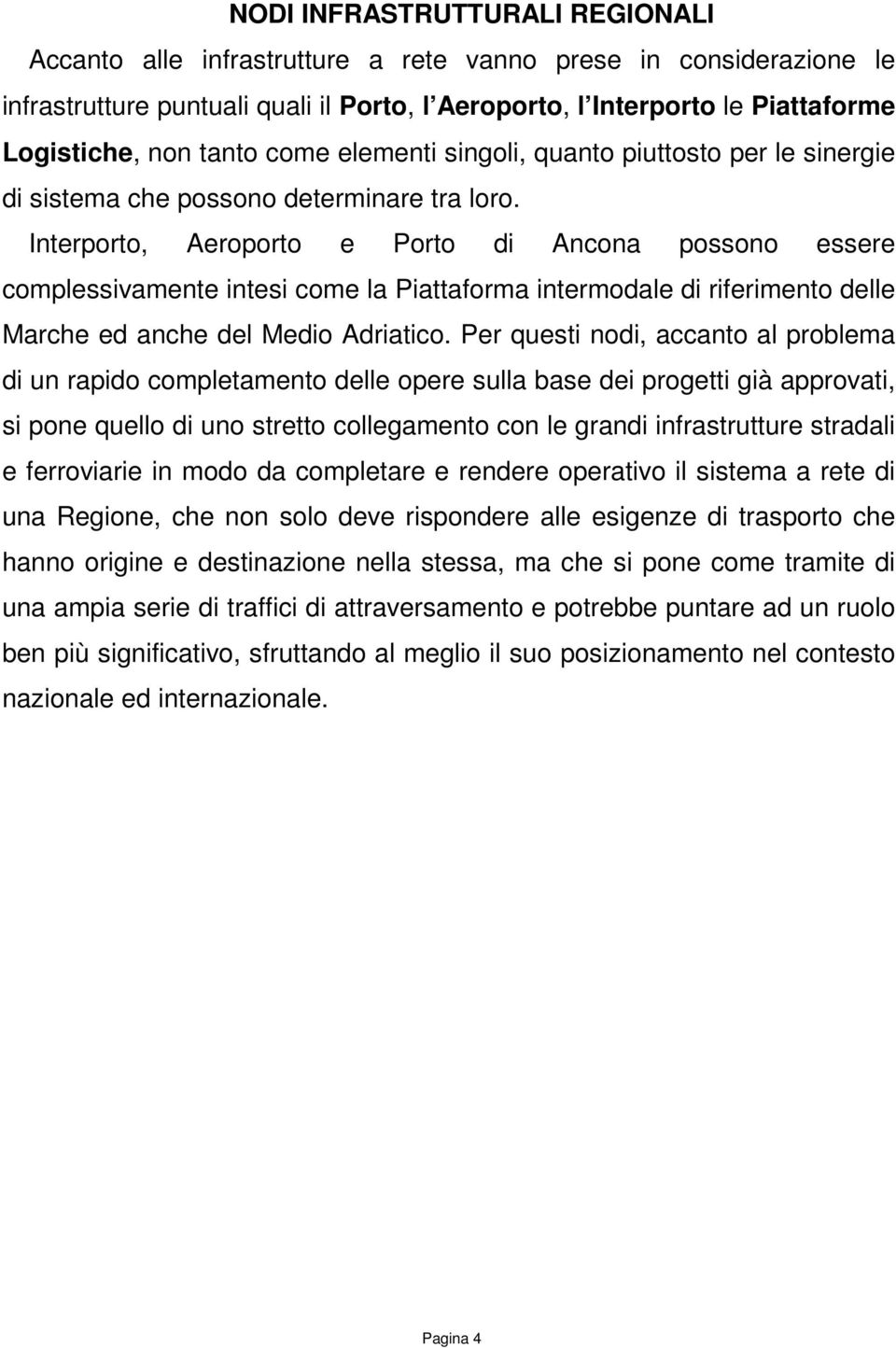 NODI INFRASTRUTTURALI REGIONALI

Accanto alle infrastrutture a rete vanno prese in considerazione le infrastrutture puntuali quali il Porto, l'Aeroporto, l'Interporto le Piattaforme Logistiche, non tanto come elementi singoli, quanto piuttosto per le sinergie di sistema che possono determinare tra loro.

Interporto, Aeroporto e Porto di Ancona possono essere complessivamente intesi come la Piattaforma intermodale di riferimento delle Marche ed anche del Medio Adriatico. Per questi nodi, accanto al problema di un rapido completamento delle opere sulla base dei progetti già approvati, si pone quello di uno stretto collegamento con le grandi infrastrutture stradali e ferroviarie in modo da completare e rendere operativo il sistema a rete di una Regione, che non solo deve rispondere alle esigenze di trasporto che hanno origine e destinazione nella stessa, ma che si pone come tramite di una ampia serie di traffici di attraversamento e potrebbe puntare ad un ruolo ben più significativo, sfruttando al meglio il suo posizionamento nel contesto nazionale ed internazionale.

Pagina 4